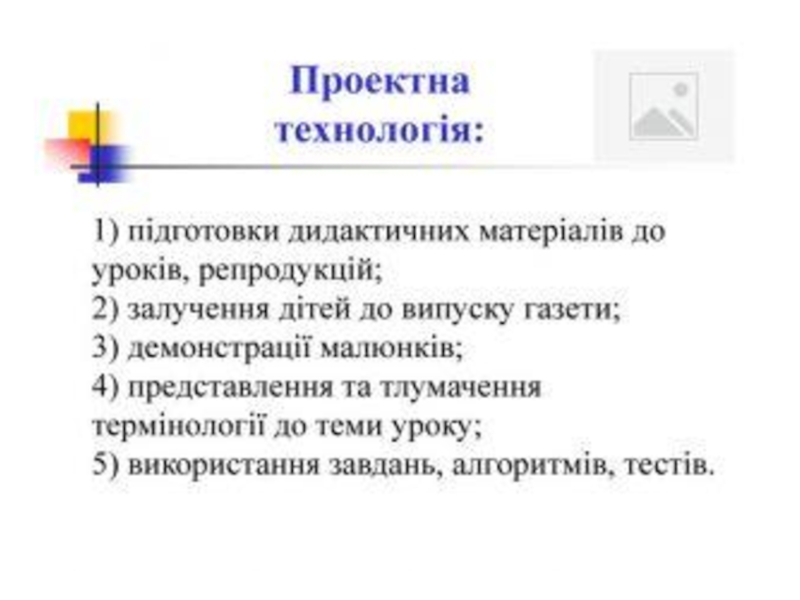 Проектна технологія:

1) підготовки дидактичних матеріалів до уроків, репродукцій;
2) залучення дітей до випуску газети;
3) демонстрації малюнків;
4) представлення та тлумачення термінології до теми уроку;
5) використання завдань, алгоритмів, тестів.